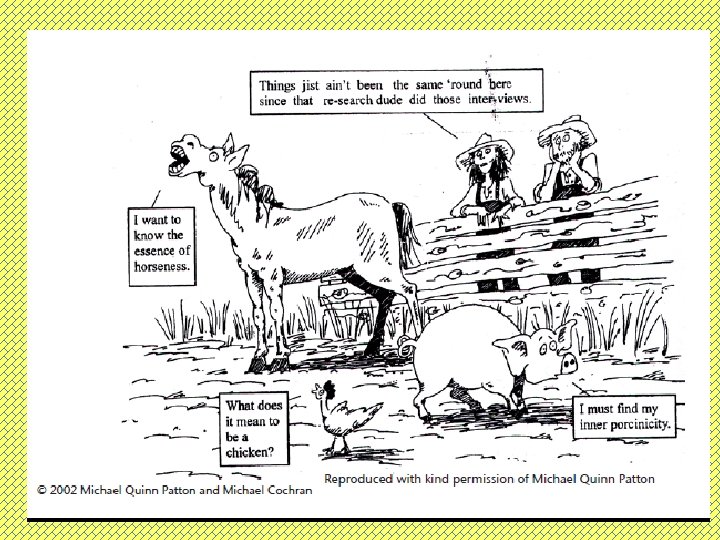 Things jist ain't been the same 'round here since that re-search dude did those inter-views.

I want to know the essence of horseness.

What does it mean to be a chicken?

I must find my inner porcinicity.

© 2002 Michael Quinn Patton and Michael Cochran

Reproduced with kind permission of Michael Quinn Patton